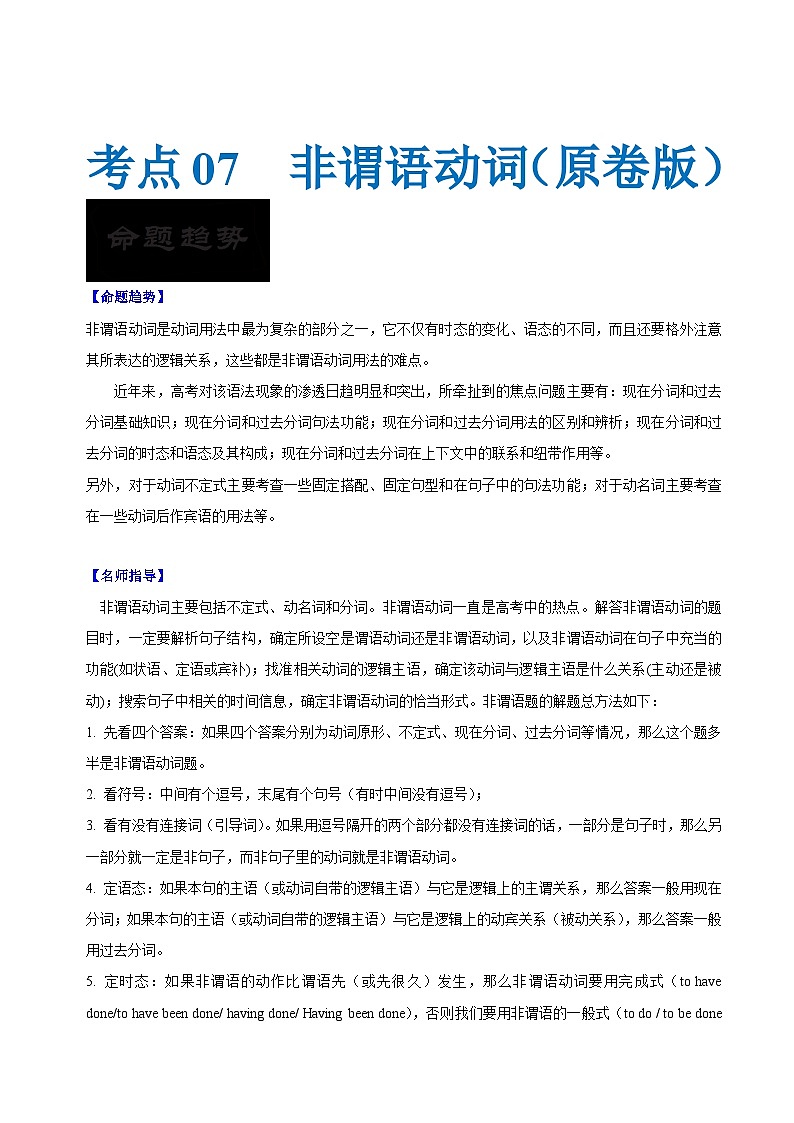 考点 07　非谓语动词(原卷版)

命题趋势

【命题趋势】

非谓语动词是动词用法中最为复杂的部分之一，它不仅有时态的变化、语态的不同，而且还要格外注意其所表达的逻辑关系，这些都是非谓语动词用法的难点。

近年来，高考对该语法现象的渗透日趋明显和突出，所牵扯到的焦点问题主要有：现在分词和过去分词基础知识；现在分词和过去分词句法功能；现在分词和过去分词用法的区别和辨析；现在分词和过去分词的时态和语态及其构成；现在分词和过去分词在上下文中的联系和纽带作用等。

另外，对于动词不定式主要考查一些固定搭配、固定句型和在句子中的句法功能；对于动名词主要考查在一些动词后作宾语的用法等。

【名师指导】

非谓语动词主要包括不定式、动名词和分词。非谓语动词一直是高考中的热点。解答非谓语动词的题目时，一定要解析句子结构，确定所设空是谓语动词还是非谓语动词，以及非谓语动词在句子中充当的功能(如状语、定语或宾补)；找准相关动词的逻辑主语，确定该动词与逻辑主语是什么关系(主动还是被动)；搜索句子中相关的时间信息，确定非谓语动词的恰当形式。非谓语题的解题总方法如下：

1. 先看四个答案：如果四个答案分别为动词原形、不定式、现在分词、过去分词等情况，那么这个题多半是非谓语动词题。

2. 看符号：中间有个逗号，末尾有个句号（有时中间没有逗号）；

3. 看有没有连接词（引导词）。如果用逗号隔开的两个部分都没有连接词的话，一部分是句子时，那么另一部分就一定是非句子，而非句子里的动词就是非谓语动词。

4. 定语态：如果本句的主语（或动词自带的逻辑主语）与它是逻辑上的主谓关系，那么答案一般用现在分词；如果本句的主语（或动词自带的逻辑主语）与它是逻辑上的动宾关系（被动关系），那么答案一般用过去分词。

5. 定时态：如果非谓语的动作比谓语先（或先很久）发生，那么非谓语动词要用完成式（to have done/to have been done/ having done/ Having been done），否则我们要用非谓语的一般式（to do / to be done